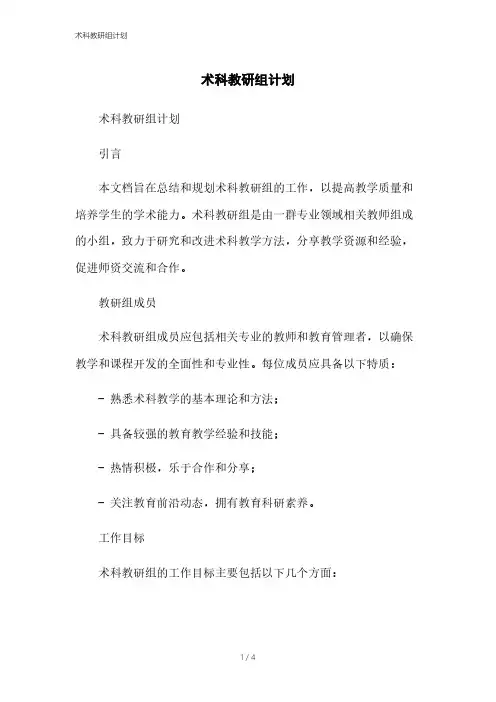 术科教研组计划

术科教研组计划

术科教研组计划

引言

本文档旨在总结和规划术科教研组的工作，以提高教学质量和培养学生的学术能力。术科教研组是由一群专业领域相关教师组成的小组，致力于研究和改进术科教学方法，分享教学资源和经验，促进师资交流和合作。

教研组成员

术科教研组成员应包括相关专业的教师和教育管理者，以确保教学和课程开发的全面性和专业性。每位成员应具备以下特质：

- 熟悉术科教学的基本理论和方法；

- 具备较强的教育教学经验和技能；

- 热情积极，乐于合作和分享；

- 关注教育前沿动态，拥有教育科研素养。

工作目标

术科教研组的工作目标主要包括以下几个方面：

1 / 4